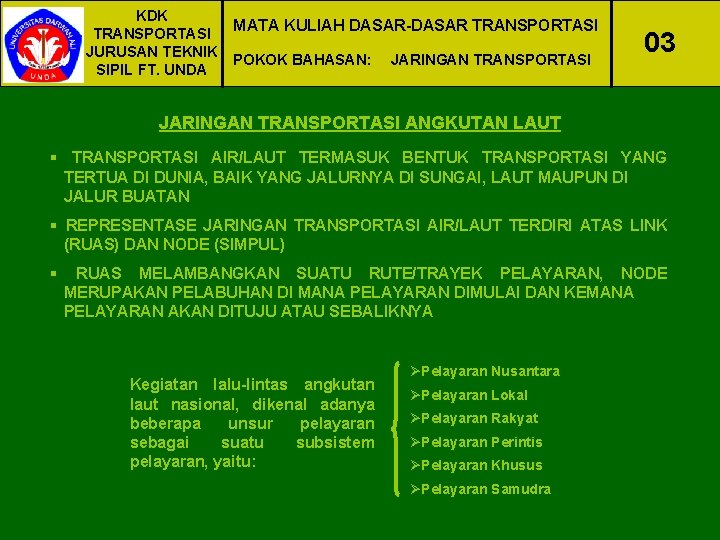 UNIVERSITAS DARWAN ALI
UNDA

KDK TRANSPORTASI JURUSAN TEKNIK SIPIL FT. UNDA

MATA KULIAH DASAR-DASAR TRANSPORTASI

POKOK BAHASAN: JARINGAN TRANSPORTASI

03

JARINGAN TRANSPORTASI ANGKUTAN LAUT

▪ TRANSPORTASI AIR/LAUT TERMASUK BENTUK TRANSPORTASI YANG TERTUA DI DUNIA, BAIK YANG JALURNYA DI SUNGAI, LAUT MAUPUN DI JALUR BUATAN

▪ REPRESENTASE JARINGAN TRANSPORTASI AIR/LAUT TERDIRI ATAS LINK (RUAS) DAN NODE (SIMPUL)

▪ RUAS MELAMBANGKAN SUATU RUTE/TRAYEK PELAYARAN, NODE MERUPAKAN PELABUHAN DI MANA PELAYARAN DIMULAI DAN KEMANA PELAYARAN AKAN DITUJU ATAU SEBALIKNYA

Kegiatan lalu-lintas angkutan laut nasional, dikenal adanya beberapa unsur pelayaran sebagai suatu subsistem pelayaran, yaitu:

➢Pelayaran Nusantara
➢Pelayaran Lokal
➢Pelayaran Rakyat
➢Pelayaran Perintis
➢Pelayaran Khusus
➢Pelayaran Samudra